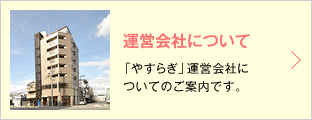 運営会社について

「やすらぎ」運営会社についてのご案内です。